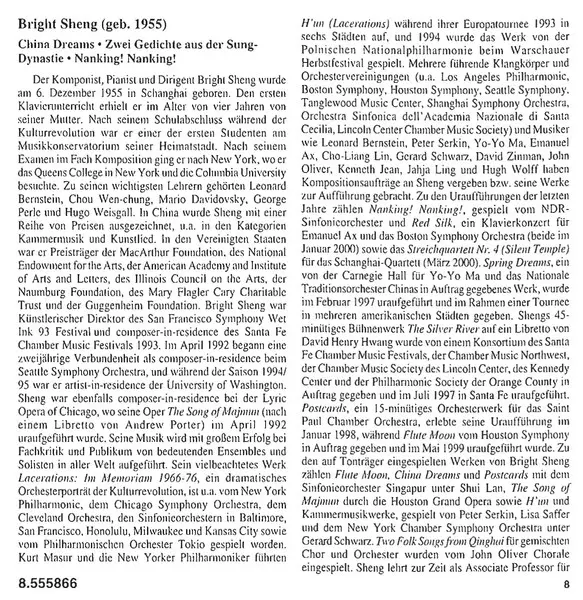 Bright Sheng (geb. 1955)

China Dreams • Zwei Gedichte aus der Sung-Dynastie • Nanking! Nanking!

Der Komponist, Pianist und Dirigent Bright Sheng wurde am 6. Dezember 1955 in Schanghai geboren. Den ersten Klavierunterricht erhielt er im Alter von vier Jahren von seiner Mutter. Nach seinem Schulabschluss während der Kulturrevolution war er einer der ersten Studenten am Musikkonservatorium seiner Heimatstadt. Nach seinem Examen im Fach Komposition ging er nach New York, wo er das Queens College in New York und die Columbia University besuchte. Zu seinen wichtigsten Lehrern gehörten Leonard Bernstein, Chou Wen-chung, Mario Davidovsky, George Perle und Hugo Weisgall. In China wurde Sheng mit einer Reihe von Preisen ausgezeichnet, u.a. in den Kategorien Kammermusik und Kunstlied. In den Vereinigten Staaten war er Preisträger der MacArthur Foundation, des National Endowment for the Arts, der American Academy and Institute of Arts and Letters, des Illinois Council on the Arts, der Naumburg Foundation, des Mary Flagler Cary Charitable Trust und der Guggenheim Foundation. Bright Sheng war Künstlerischer Direktor des San Francisco Symphony Wet Ink 93 Festival und composer-in-residence des Santa Fe Chamber Music Festivals 1993. Im April 1992 begann eine zweijährige Verbundenheit als composer-in-residence beim Seattle Symphony Orchestra, und während der Saison 1994/95 war er artist-in-residence der University of Washington. Sheng war ebenfalls composer-in-residence bei der Lyric Opera of Chicago, wo seine Oper The Song of Majnun (nach einem Libretto von Andrew Porter) im April 1992 uraufgeführt wurde. Seine Musik wird mit großem Erfolg bei Fachkritik und Publikum von bedeutenden Ensembles und Solisten in aller Welt aufgeführt. Sein vielbeachtetes Werk Lacerations: In Memoriam 1966-76, ein dramatisches Orchesterporträt der Kulturrevolution, ist u.a. vom New York Philharmonic, dem Chicago Symphony Orchestra, dem Cleveland Orchestra, den Sinfonieorchestern in Baltimore, San Francisco, Honolulu, Milwaukee und Kansas City sowie vom Philharmonischen Orchester Tokio gespielt worden. Kurt Masur und die New Yorker Philharmoniker führten H'un (Lacerations) während ihrer Europatournee 1993 in sechs Städten auf, und 1994 wurde das Werk von der Polnischen Nationalphilharmonie beim Warschauer Herbstfestival gespielt. Mehrere führende Klangkörper und Orchestervereinigungen (u.a. Los Angeles Philharmonic, Boston Symphony, Houston Symphony, Seattle Symphony, Tanglewood Music Center, Shanghai Symphony Orchestra, Orchestra Sinfonica dell'Academia Nazionale di Santa Cecilia, Lincoln Center Chamber Music Society) und Musiker wie Leonard Bernstein, Peter Serkin, Yo-Yo Ma, Emanuel Ax, Cho-Liang Lin, Gerard Schwarz, David Zinman, John Oliver, Kenneth Jean, Jahja Ling und Hugh Wolff haben Kompositionsaufträge an Sheng vergeben bzw. seine Werke zur Aufführung gebracht. Zu den Uraufführungen der letzten Jahre zählen Nanking! Nanking!, gespielt vom NDR-Sinfonieorchester und Red Silk, ein Klavierkonzert für Emanuel Ax und das Boston Symphony Orchestra (beide im Januar 2000) sowie das Streichquartett Nr. 4 (Silent Temple) für das Schanghai-Quartett (März 2000). Spring Dreams, ein von der Carnegie Hall für Yo-Yo Ma und das Nationale Traditionsorchester Chinas in Auftrag gegebenes Werk, wurde im Februar 1997 uraufgeführt und im Rahmen einer Tournee in mehreren amerikanischen Städten gegeben. Shengs 45-minütiges Bühnenwerk The Silver River auf ein Libretto von David Henry Hwang wurde von einem Konsortium des Santa Fe Chamber Music Festivals, der Chamber Music Northwest, der Chamber Music Society des Lincoln Center, des Kennedy Center und der Philharmonic Society der Orange County in Auftrag gegeben und im Juli 1997 in Santa Fe uraufgeführt. Postcards, ein 15-minütiges Orchesterwerk für das Saint Paul Chamber Orchestra, erlebte seine Uraufführung im Januar 1998, während Flute Moon vom Houston Symphony in Auftrag gegeben und im Mai 1999 uraufgeführt wurde. Zu den auf Tonträger eingespielten Werken von Bright Sheng zählen Flute Moon, China Dreams und Postcards mit dem Sinfonieorchester Singapur unter Shui Lan, The Song of Majnun durch die Houston Grand Opera sowie H'un und Kammermusikwerke, gespielt von Peter Serkin, Lisa Saffer und dem New York Chamber Symphony Orchestra unter Gerard Schwarz. Two Folk Songs from Qinghai für gemischten Chor und Orchester wurden vom John Oliver Chorale eingespielt. Sheng lehrt zur Zeit als Associate Professor für

8.555866

8